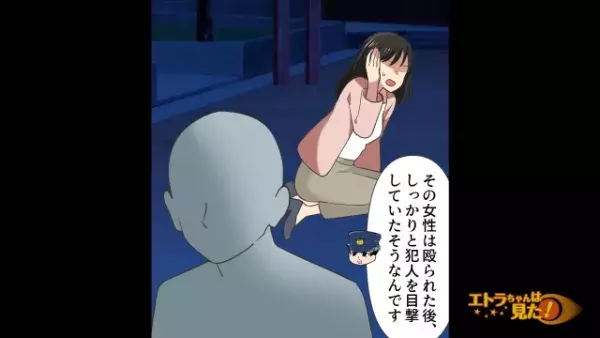 その女性は殴られた後、しっかりと犯人を目撃していたそうなんです

エトラちゃんは見た!